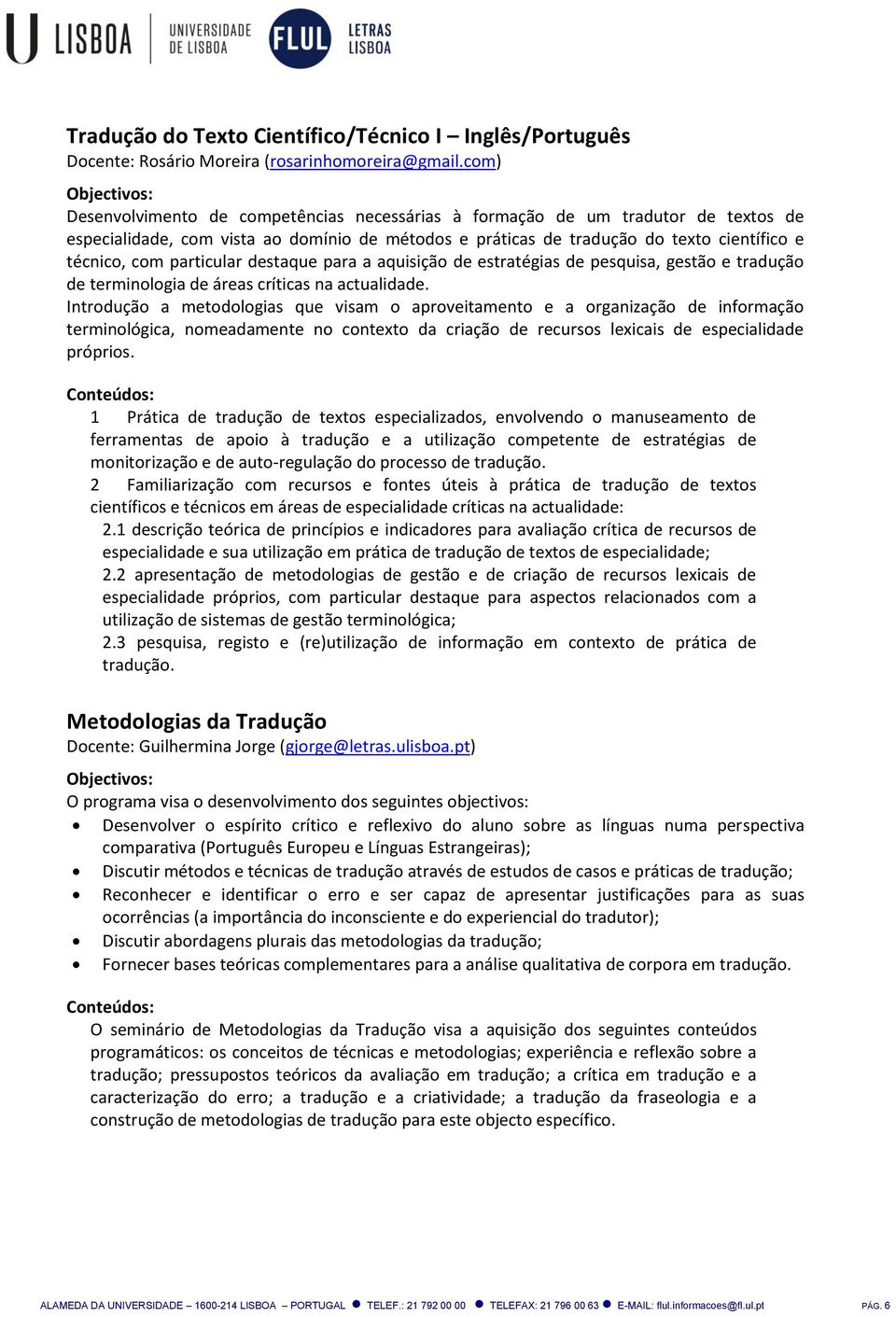 U LISBOA UNIVERSIDADE DE LISBOA FLUL LETRAS LISBOA

Tradução do Texto Científico/Técnico I – Inglês/Português
Docente: Rosário Moreira (rosarinhomoreira@gmail.com)

Objectivos:
Desenvolvimento de competências necessárias à formação de um tradutor de textos de especialidade, com vista ao domínio de métodos e práticas de tradução do texto científico e técnico, com particular destaque para a aquisição de estratégias de pesquisa, gestão e tradução de terminologia de áreas críticas na actualidade.
Introdução a metodologias que visam o aproveitamento e a organização de informação terminológica, nomeadamente no contexto da criação de recursos lexicais de especialidade próprios.

Conteúdos:
1 Prática de tradução de textos especializados, envolvendo o manuseamento de ferramentas de apoio à tradução e a utilização competente de estratégias de monitorização e de auto-regulação do processo de tradução.
2 Familiarização com recursos e fontes úteis à prática de tradução de textos científicos e técnicos em áreas de especialidade críticas na actualidade:
2.1 descrição teórica de princípios e indicadores para avaliação crítica de recursos de especialidade e sua utilização em prática de tradução de textos de especialidade;
2.2 apresentação de metodologias de gestão e de criação de recursos lexicais de especialidade próprios, com particular destaque para aspectos relacionados com a utilização de sistemas de gestão terminológica;
2.3 pesquisa, registo e (re)utilização de informação em contexto de prática de tradução.

Metodologias da Tradução
Docente: Guilhermina Jorge (gjorge@letras.ulisboa.pt)

Objectivos:
O programa visa o desenvolvimento dos seguintes objectivos:
• Desenvolver o espírito crítico e reflexivo do aluno sobre as línguas numa perspectiva comparativa (Português Europeu e Línguas Estrangeiras);
• Discutir métodos e técnicas de tradução através de estudos de casos e práticas de tradução;
• Reconhecer e identificar o erro e ser capaz de apresentar justificações para as suas ocorrências (a importância do inconsciente e do experiencial do tradutor);
• Discutir abordagens plurais das metodologias da tradução;
• Fornecer bases teóricas complementares para a análise qualitativa de corpora em tradução.

Conteúdos:
O seminário de Metodologias da Tradução visa a aquisição dos seguintes conteúdos programáticos: os conceitos de técnicas e metodologias; experiência e reflexão sobre a tradução; pressupostos teóricos da avaliação em tradução; a crítica em tradução e a caracterização do erro; a tradução e a criatividade; a tradução da fraseologia e a construção de metodologias de tradução para este objecto específico.

ALAMEDA DA UNIVERSIDADE – 1600-214 LISBOA – PORTUGAL ● TELEF.: 21 792 00 00 ● TELEFAX: 21 796 00 63 ● E-MAIL: flul.informacoes@fl.ul.pt PÁG. 6